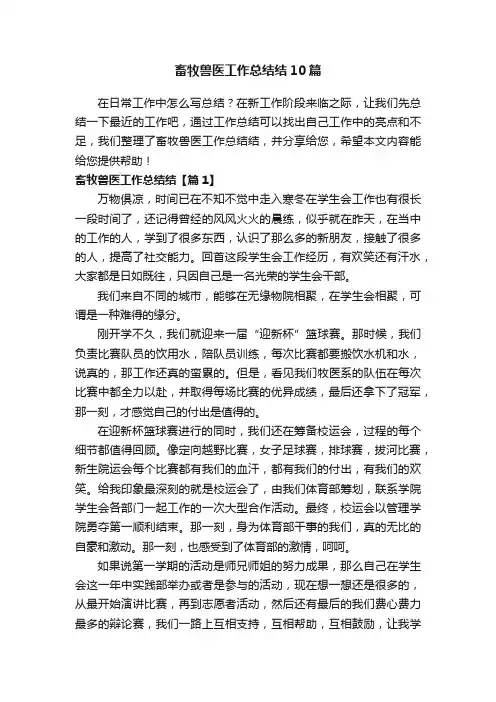 畜牧兽医工作总结结10篇

在日常工作中怎么写总结？在新工作阶段来临之际，让我们先总结一下最近的工作吧，通过工作总结可以找出自己工作中的亮点和不足，我们整理了畜牧兽医工作总结结，并分享给您，希望本文内容能给您提供帮助！

畜牧兽医工作总结结【篇1】

万物俱凉，时间已在不知不觉中走入寒冬在学生会工作也有很长一段时间了，还记得曾经的风风火火的晨练，似乎就在昨天，在当中的工作的人，学到了很多东西，认识了那么多的新朋友，接触了很多的人，提高了社交能力。回首这段学生会工作经历，有欢笑还有汗水，大家都是日如既往，只因自己是一名光荣的学生会干部。

我们来自不同的城市，能够在无缘物院相聚，在学生会相聚，可谓是一种难得的缘分。

刚开学不久，我们就迎来一届“迎新杯”篮球赛。那时候，我们负责比赛队员的饮用水，陪队员训练，每次比赛都要搬饮水机和水，说真的，那工作还真的蛮累的。但是，看见我们牧医系的队伍在每次比赛中都全力以赴，并取得每场比赛的优异成绩，最后还拿下了冠军，那一刻，才感觉自己的付出是值得的。

在迎新杯篮球赛进行的同时，我们还在筹备校运会，过程的每个细节都值得回顾。像定向越野比赛，女子足球赛，排球赛，拔河比赛，新生院运会每个比赛都有我们的血汗，都有我们的付出，有我们的欢笑。给我印象最深刻的就是校运会了，由我们体育部筹划，联系学院学生会各部门一起工作的一次大型合作活动。最终，校运会以管理学院勇夺第一顺利结束。那一刻，身为体育部干事的我们，真的无比的自豪和激动。那一刻，也感受到了体育部的激情，呵呵。

如果说第一学期的活动是师兄师姐的努力成果，那么自己在学生会这一年中实践部举办或者是参与的活动，现在想一想还是很多的，从最开始演讲比赛，再到志愿者活动，然后还有最后的我们费心费力最多的辩论赛，我们一路上互相支持，互相帮助，互相鼓励，让我学